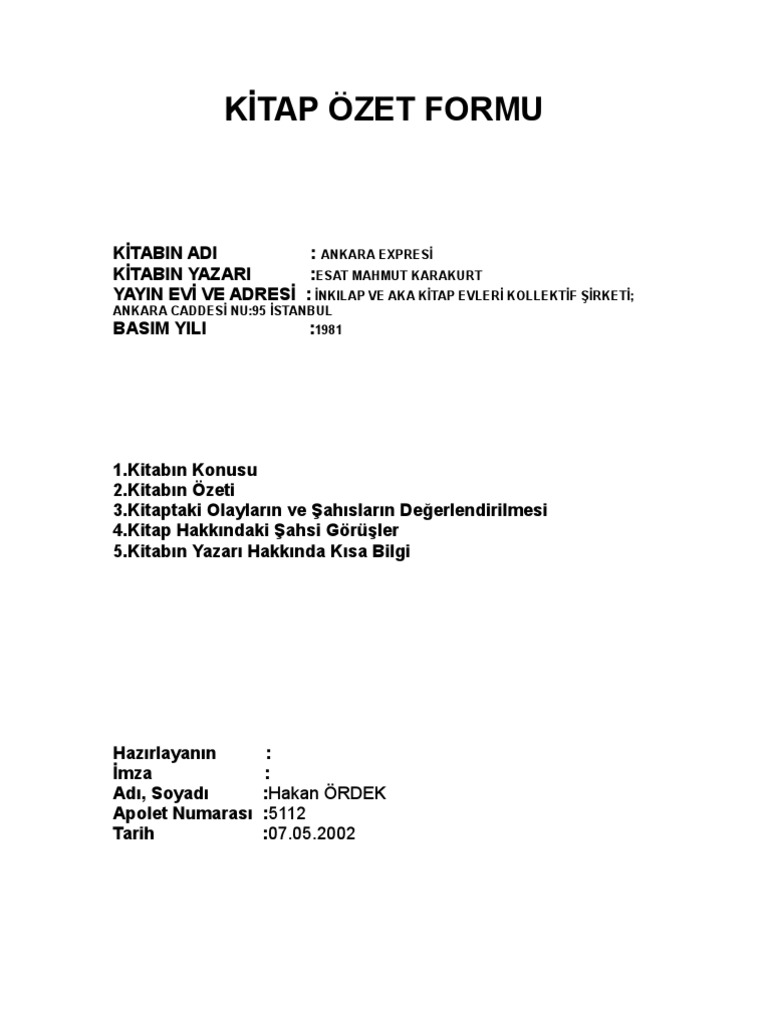 KİTAP ÖZET FORMU

KİTABIN ADI : ANKARA EXPRESİ
KİTABIN YAZARI :ESAT MAHMUT KARAKURT
YAYIN EVİ VE ADRESİ : İNKILAP VE AKA KİTAP EVLERİ KOLLEKTİF ŞİRKETİ; ANKARA CADDESİ NU:95 İSTANBUL
BASIM YILI :1981

1.Kitabın Konusu
2.Kitabın Özeti
3.Kitaptaki Olayların ve Şahısların Değerlendirilmesi
4.Kitap Hakkındaki Şahsi Görüşler
5.Kitabın Yazarı Hakkında Kısa Bilgi

Hazırlayanın :
İmza :
Adı, Soyadı :Hakan ÖRDEK
Apolet Numarası :5112
Tarih :07.05.2002